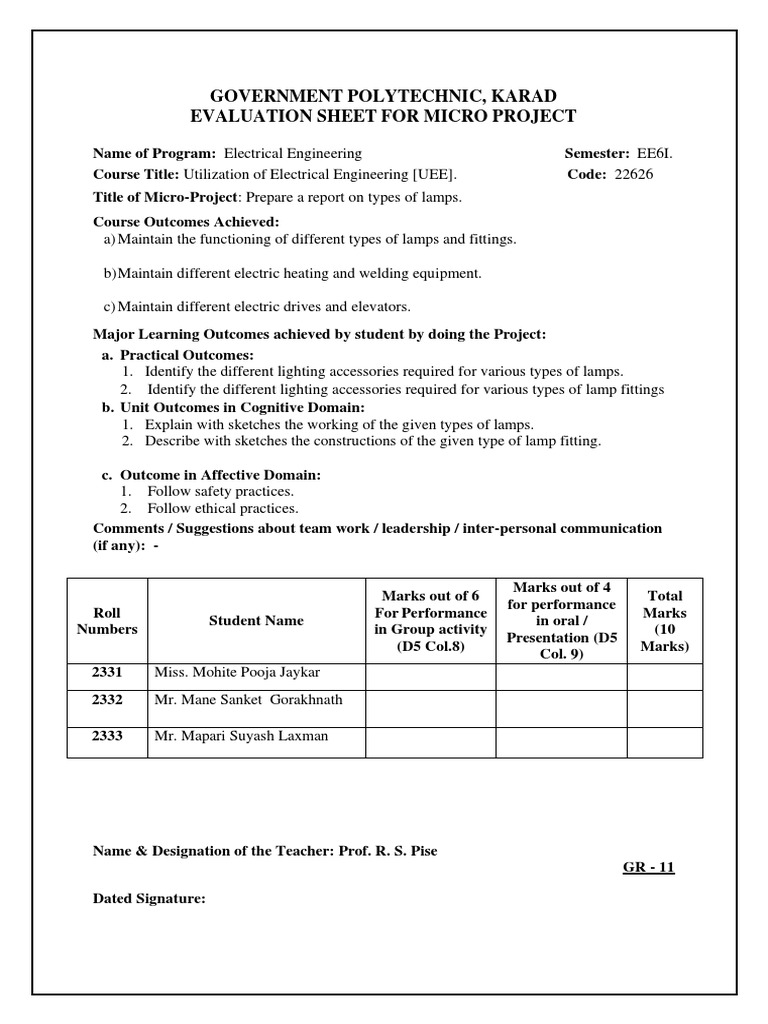 GOVERNMENT POLYTECHNIC, KARAD
EVALUATION SHEET FOR MICRO PROJECT

Name of Program: Electrical Engineering
Semester: EE6I.
Course Title: Utilization of Electrical Engineering [UEE].
Code: 22626
Title of Micro-Project: Prepare a report on types of lamps.

Course Outcomes Achieved:
a) Maintain the functioning of different types of lamps and fittings.

b) Maintain different electric heating and welding equipment.

c) Maintain different electric drives and elevators.

Major Learning Outcomes achieved by student by doing the Project:
a. Practical Outcomes:
1. Identify the different lighting accessories required for various types of lamps.
2. Identify the different lighting accessories required for various types of lamp fittings
b. Unit Outcomes in Cognitive Domain:
1. Explain with sketches the working of the given types of lamps.
2. Describe with sketches the constructions of the given type of lamp fitting.

c. Outcome in Affective Domain:
1. Follow safety practices.
2. Follow ethical practices.
Comments / Suggestions about team work / leadership / inter-personal communication (if any): -

| Roll Numbers | Student Name | Marks out of 6 For Performance in Group activity (D5 Col.8) | Marks out of 4 for performance in oral / Presentation (D5 Col. 9) | Total Marks (10 Marks) |
|---|---|---|---|---|
| 2331 | Miss. Mohite Pooja Jaykar | | | |
| 2332 | Mr. Mane Sanket Gorakhnath | | | |
| 2333 | Mr. Mapari Suyash Laxman | | | |

Name & Designation of the Teacher: Prof. R. S. Pise

GR - 11

Dated Signature: